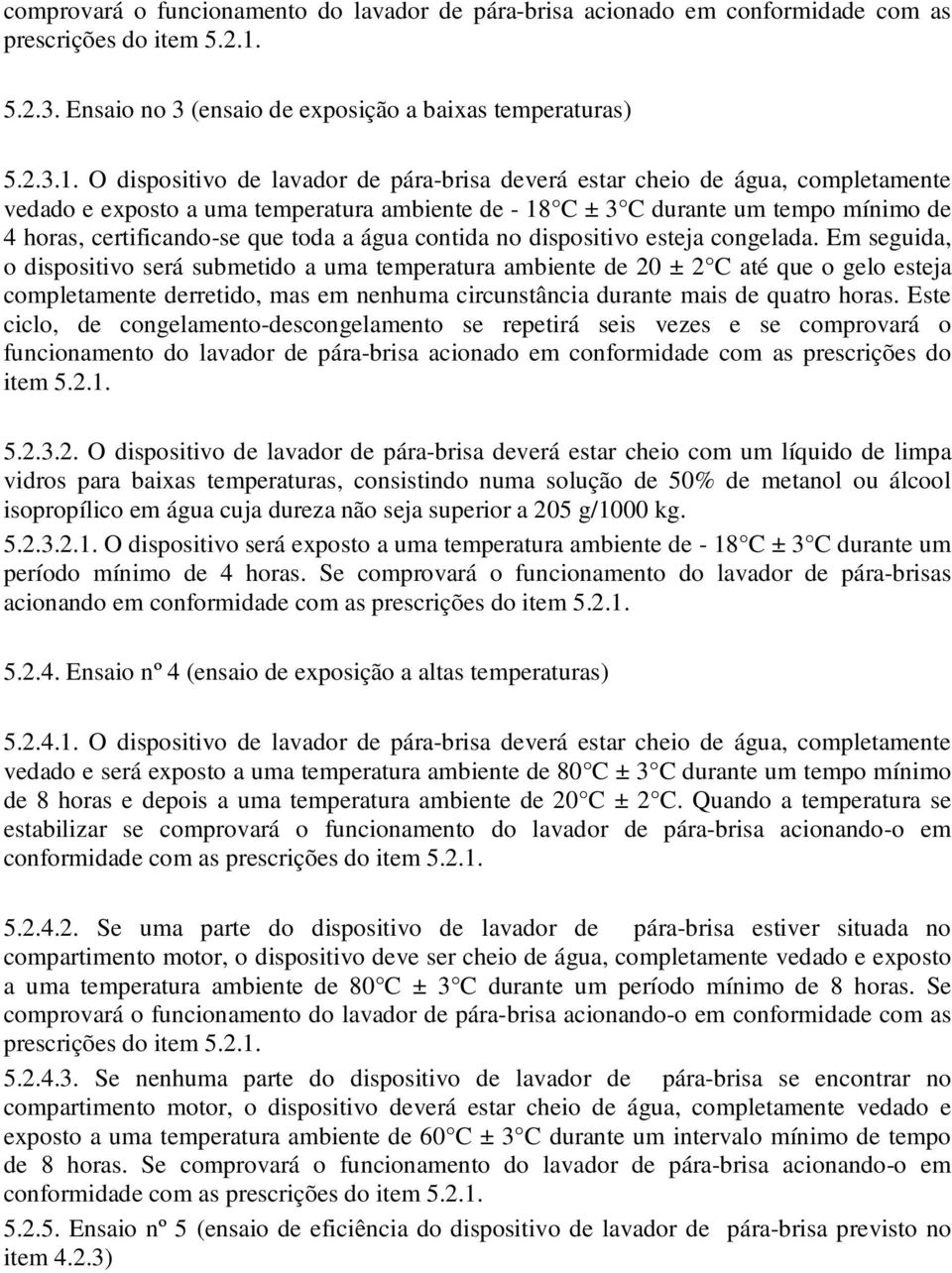 comprovará o funcionamento do lavador de pára-brisa acionado em conformidade com as prescrições do item 5.2.1.

5.2.3. Ensaio no 3 (ensaio de exposição a baixas temperaturas)

5.2.3.1. O dispositivo de lavador de pára-brisa deverá estar cheio de água, completamente vedado e exposto a uma temperatura ambiente de - 18 C ± 3 C durante um tempo mínimo de 4 horas, certificando-se que toda a água contida no dispositivo esteja congelada. Em seguida, o dispositivo será submetido a uma temperatura ambiente de 20 ± 2 C até que o gelo esteja completamente derretido, mas em nenhuma circunstância durante mais de quatro horas. Este ciclo, de congelamento-descongelamento se repetirá seis vezes e se comprovará o funcionamento do lavador de pára-brisa acionado em conformidade com as prescrições do item 5.2.1.

5.2.3.2. O dispositivo de lavador de pára-brisa deverá estar cheio com um líquido de limpa vidros para baixas temperaturas, consistindo numa solução de 50% de metanol ou álcool isopropílico em água cuja dureza não seja superior a 205 g/1000 kg.
5.2.3.2.1. O dispositivo será exposto a uma temperatura ambiente de - 18 C ± 3 C durante um período mínimo de 4 horas. Se comprovará o funcionamento do lavador de pára-brisas acionando em conformidade com as prescrições do item 5.2.1.

5.2.4. Ensaio nº 4 (ensaio de exposição a altas temperaturas)

5.2.4.1. O dispositivo de lavador de pára-brisa deverá estar cheio de água, completamente vedado e será exposto a uma temperatura ambiente de 80 C ± 3 C durante um tempo mínimo de 8 horas e depois a uma temperatura ambiente de 20 C ± 2 C. Quando a temperatura se estabilizar se comprovará o funcionamento do lavador de pára-brisa acionando-o em conformidade com as prescrições do item 5.2.1.

5.2.4.2. Se uma parte do dispositivo de lavador de pára-brisa estiver situada no compartimento motor, o dispositivo deve ser cheio de água, completamente vedado e exposto a uma temperatura ambiente de 80 C ± 3 C durante um período mínimo de 8 horas. Se comprovará o funcionamento do lavador de pára-brisa acionando-o em conformidade com as prescrições do item 5.2.1.
5.2.4.3. Se nenhuma parte do dispositivo de lavador de pára-brisa se encontrar no compartimento motor, o dispositivo deverá estar cheio de água, completamente vedado e exposto a uma temperatura ambiente de 60 C ± 3 C durante um intervalo mínimo de tempo de 8 horas. Se comprovará o funcionamento do lavador de pára-brisa acionando-o em conformidade com as prescrições do item 5.2.1.
5.2.5. Ensaio nº 5 (ensaio de eficiência do dispositivo de lavador de pára-brisa previsto no item 4.2.3)